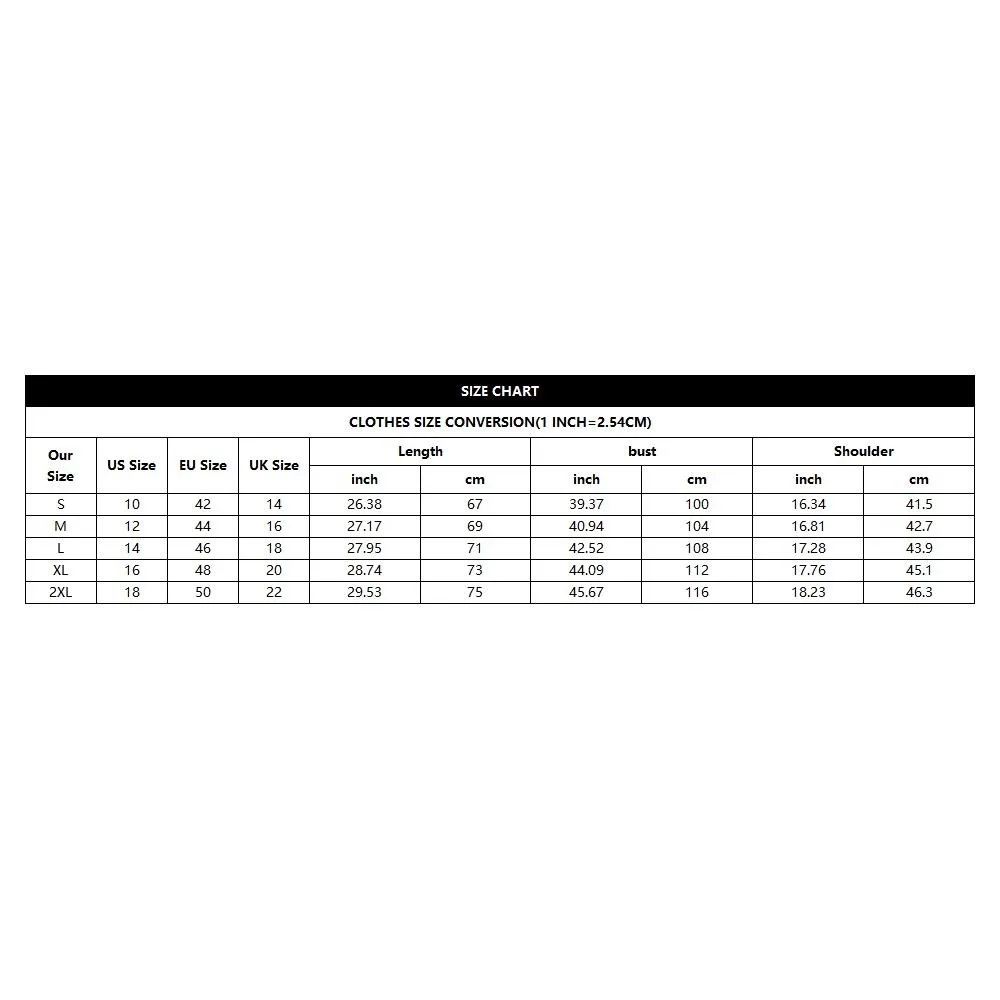 SIZE CHART

CLOTHES SIZE CONVERSION(1 INCH=2.54CM)

| Our Size | US Size | EU Size | UK Size | Length inch | Length cm | bust inch | bust cm | Shoulder inch | Shoulder cm |
|---|---|---|---|---|---|---|---|---|---|
| S | 10 | 42 | 14 | 26.38 | 67 | 39.37 | 100 | 16.34 | 41.5 |
| M | 12 | 44 | 16 | 27.17 | 69 | 40.94 | 104 | 16.81 | 42.7 |
| L | 14 | 46 | 18 | 27.95 | 71 | 42.52 | 108 | 17.28 | 43.9 |
| XL | 16 | 48 | 20 | 28.74 | 73 | 44.09 | 112 | 17.76 | 45.1 |
| 2XL | 18 | 50 | 22 | 29.53 | 75 | 45.67 | 116 | 18.23 | 46.3 |